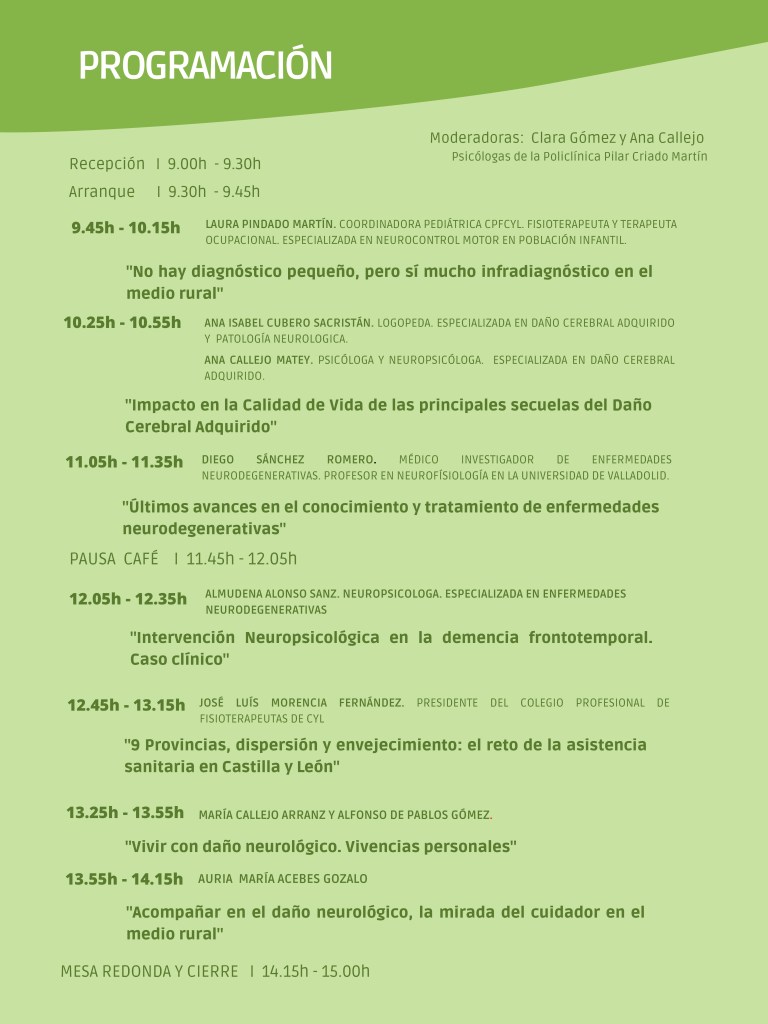 PROGRAMACIÓN

Moderadoras: Clara Gómez y Ana Callejo
Psicólogas de la Policlínica Pilar Criado Martín

Recepción I 9.00h - 9.30h

Arranque I 9.30h - 9.45h

9.45h - 10.15h LAURA PINDADO MARTÍN. COORDINADORA PEDIÁTRICA CPFCYL. FISIOTERAPEUTA Y TERAPEUTA OCUPACIONAL. ESPECIALIZADA EN NEUROCONTROL MOTOR EN POBLACIÓN INFANTIL.

"No hay diagnóstico pequeño, pero sí mucho infradiagnóstico en el medio rural"

10.25h - 10.55h ANA ISABEL CUBERO SACRISTÁN. LOGOPEDA. ESPECIALIZADA EN DAÑO CEREBRAL ADQUIRIDO Y PATOLOGÍA NEUROLOGICA.

ANA CALLEJO MATEY. PSICÓLOGA Y NEUROPSICÓLOGA. ESPECIALIZADA EN DAÑO CEREBRAL ADQUIRIDO.

"Impacto en la Calidad de Vida de las principales secuelas del Daño Cerebral Adquirido"

11.05h - 11.35h DIEGO SÁNCHEZ ROMERO. MÉDICO INVESTIGADOR DE ENFERMEDADES NEURODEGENERATIVAS. PROFESOR EN NEUROFÍSIOLOGÍA EN LA UNIVERSIDAD DE VALLADOLID.

"Últimos avances en el conocimiento y tratamiento de enfermedades neurodegenerativas"

PAUSA CAFÉ I 11.45h - 12.05h

12.05h - 12.35h ALMUDENA ALONSO SANZ. NEUROPSICOLOGA. ESPECIALIZADA EN ENFERMEDADES NEURODEGENERATIVAS

"Intervención Neuropsicológica en la demencia frontotemporal. Caso clínico"

12.45h - 13.15h JOSÉ LUÍS MORENCIA FERNÁNDEZ. PRESIDENTE DEL COLEGIO PROFESIONAL DE FISIOTERAPEUTAS DE CYL

"9 Provincias, dispersión y envejecimiento: el reto de la asistencia sanitaria en Castilla y León"

13.25h - 13.55h MARÍA CALLEJO ARRANZ Y ALFONSO DE PABLOS GÓMEZ.

"Vivir con daño neurológico. Vivencias personales"

13.55h - 14.15h AURIA MARÍA ACEBES GOZALO

"Acompañar en el daño neurológico, la mirada del cuidador en el medio rural"

MESA REDONDA Y CIERRE I 14.15h - 15.00h